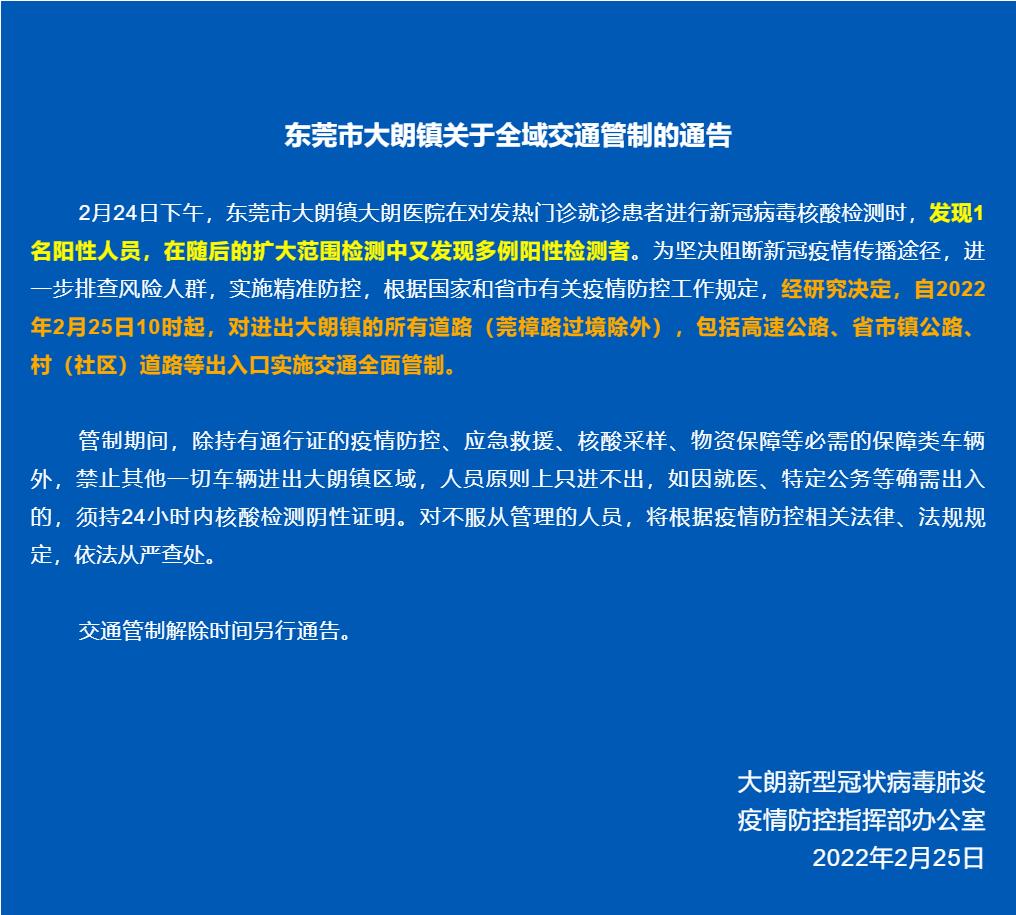 东莞市大朗镇关于全域交通管制的通告

2月24日下午，东莞市大朗镇大朗医院在对发热门诊就诊患者进行新冠病毒核酸检测时，发现1名阳性人员，在随后的扩大范围检测中又发现多例阳性检测者。为坚决阻断新冠疫情传播途径，进一步排查风险人群，实施精准防控，根据国家和省市有关疫情防控工作规定，经研究决定，自2022年2月25日10时起，对进出大朗镇的所有道路（莞樟路过境除外），包括高速公路、省市镇公路、村（社区）道路等出入口实施交通全面管制。

管制期间，除持有通行证的疫情防控、应急救援、核酸采样、物资保障等必需的保障类车辆外，禁止其他一切车辆进出大朗镇区域，人员原则上只进不出，如因就医、特定公务等确需出入的，须持24小时内核酸检测阴性证明。对不服从管理的人员，将根据疫情防控相关法律、法规规定，依法从严查处。

交通管制解除时间另行通告。

大朗新型冠状病毒肺炎
疫情防控指挥部办公室
2022年2月25日